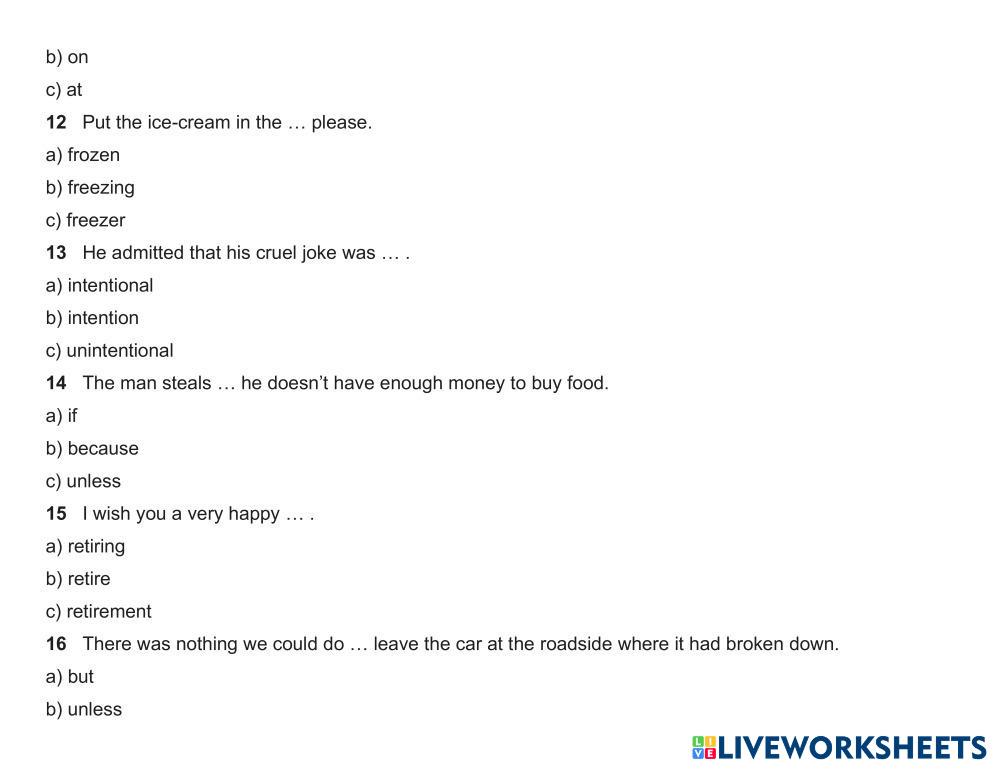 b) on

c) at

12 Put the ice-cream in the … please.

a) frozen

b) freezing

c) freezer

13 He admitted that his cruel joke was … .

a) intentional

b) intention

c) unintentional

14 The man steals … he doesn't have enough money to buy food.

a) if

b) because

c) unless

15 I wish you a very happy … .

a) retiring

b) retire

c) retirement

16 There was nothing we could do … leave the car at the roadside where it had broken down.

a) but

b) unless

LIVEWORKSHEETS